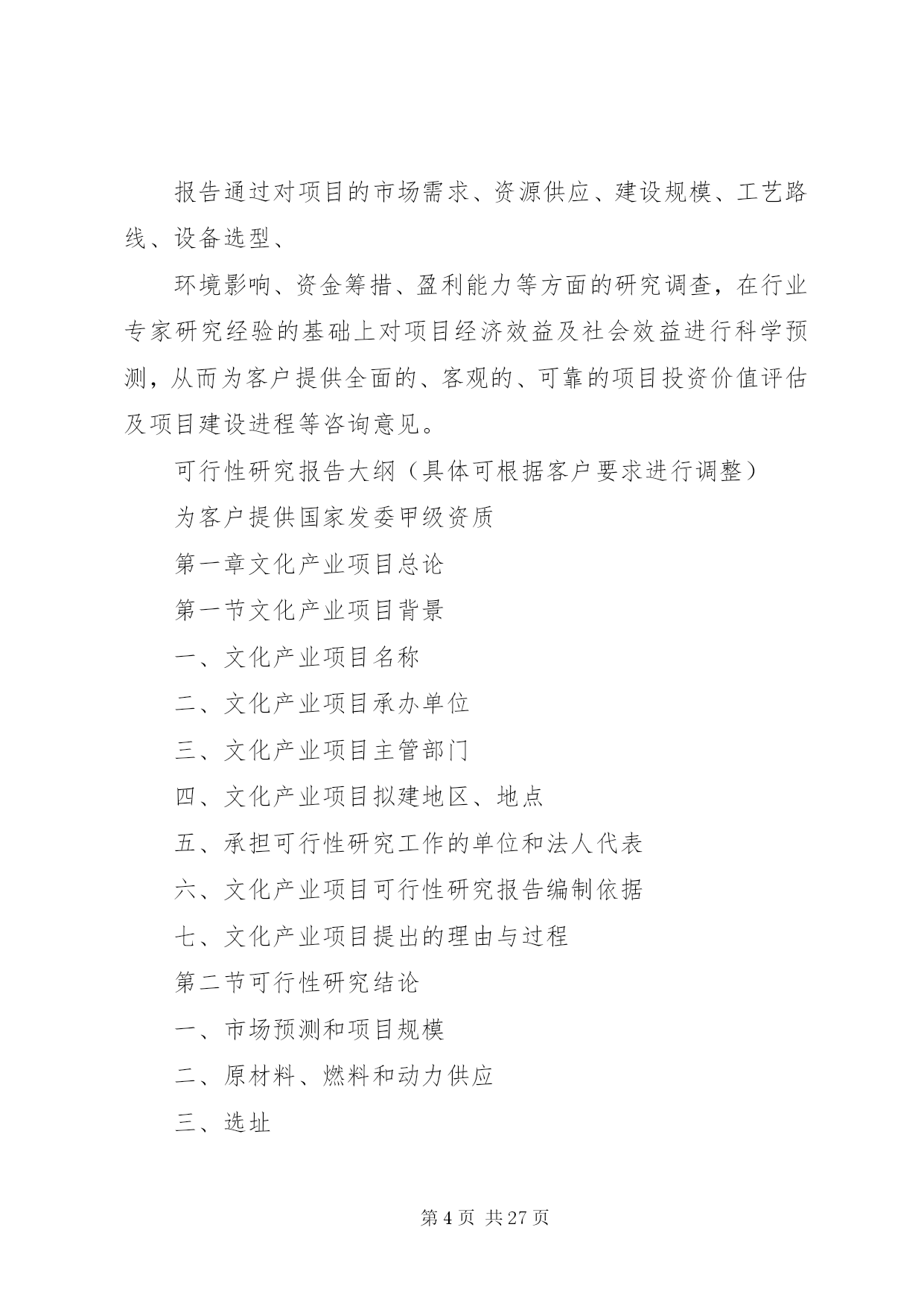 报告通过对项目的市场需求、资源供应、建设规模、工艺路线、设备选型、

环境影响、资金筹措、盈利能力等方面的研究调查，在行业专家研究经验的基础上对项目经济效益及社会效益进行科学预测，从而为客户提供全面的、客观的、可靠的项目投资价值评估及项目建设进程等咨询意见。

可行性研究报告大纲（具体可根据客户要求进行调整）

为客户提供国家发委甲级资质

第一章文化产业项目总论

第一节文化产业项目背景

一、文化产业项目名称

二、文化产业项目承办单位

三、文化产业项目主管部门

四、文化产业项目拟建地区、地点

五、承担可行性研究工作的单位和法人代表

六、文化产业项目可行性研究报告编制依据

七、文化产业项目提出的理由与过程

第二节可行性研究结论

一、市场预测和项目规模

二、原材料、燃料和动力供应

三、选址

第 4 页 共 27 页